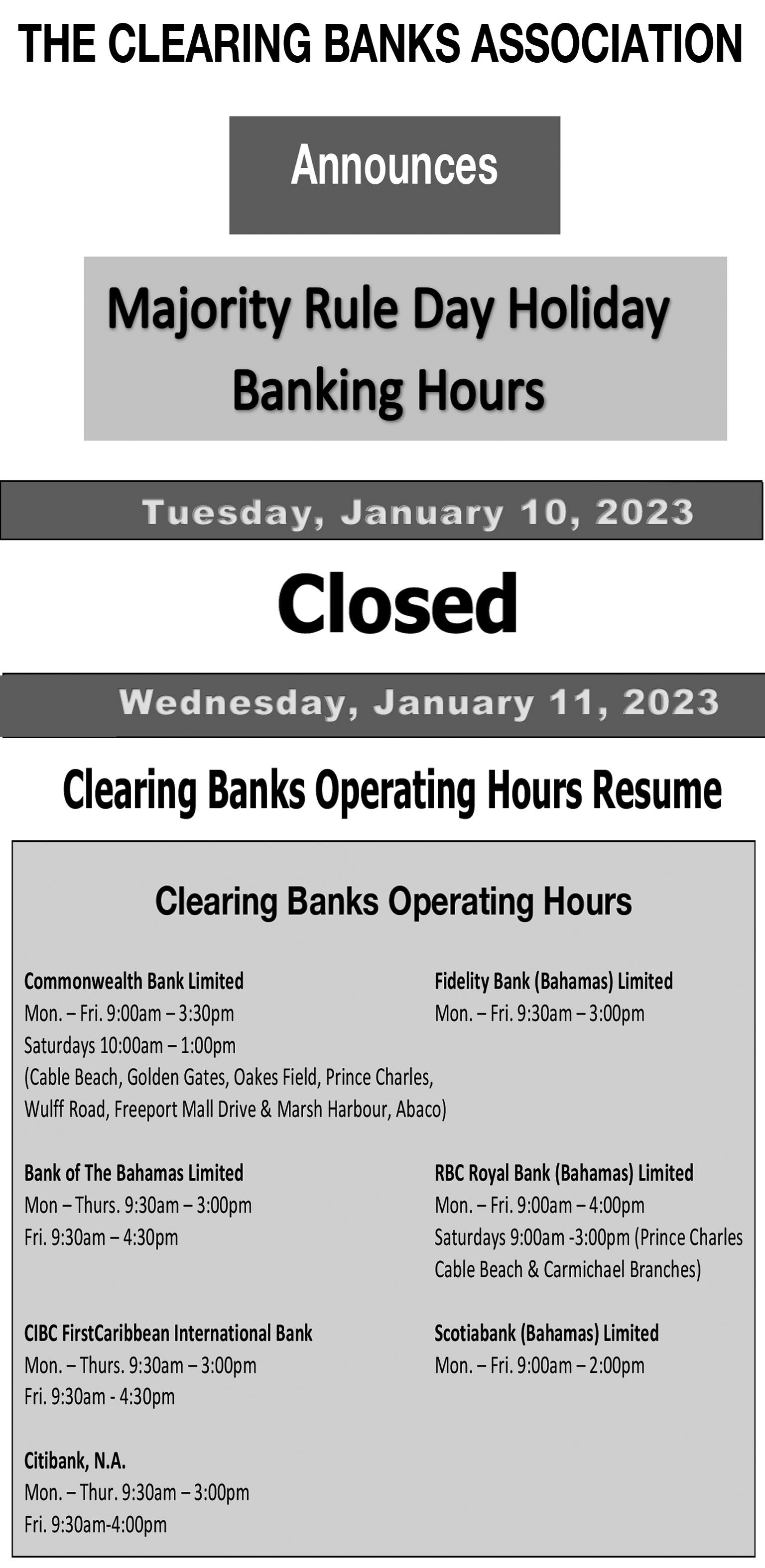 THE CLEARING BANKS ASSOCIATION

Announces

Majority Rule Day Holiday Banking Hours

Tuesday, January 10, 2023

Closed

Wednesday, January 11, 2023

Clearing Banks Operating Hours Resume

Clearing Banks Operating Hours

Commonwealth Bank Limited
Mon. – Fri. 9:00am – 3:30pm
Saturdays 10:00am – 1:00pm
(Cable Beach, Golden Gates, Oakes Field, Prince Charles, Wulff Road, Freeport Mall Drive & Marsh Harbour, Abaco)

Bank of The Bahamas Limited
Mon – Thurs. 9:30am – 3:00pm
Fri. 9:30am – 4:30pm

CIBC FirstCaribbean International Bank
Mon. – Thurs. 9:30am – 3:00pm
Fri. 9:30am - 4:30pm

Citibank, N.A.
Mon. – Thur. 9:30am – 3:00pm
Fri. 9:30am-4:00pm

Fidelity Bank (Bahamas) Limited
Mon. – Fri. 9:30am – 3:00pm

RBC Royal Bank (Bahamas) Limited
Mon. – Fri. 9:00am – 4:00pm
Saturdays 9:00am -3:00pm (Prince Charles Cable Beach & Carmichael Branches)

Scotiabank (Bahamas) Limited
Mon. – Fri. 9:00am – 2:00pm